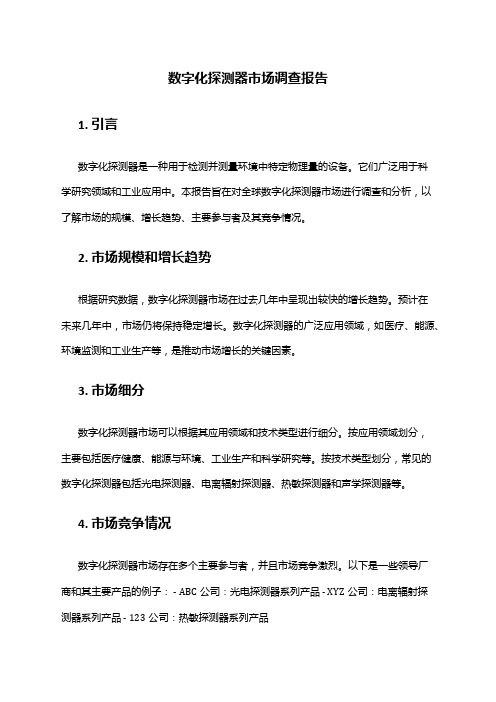 数字化探测器市场调查报告

1. 引言

数字化探测器是一种用于检测并测量环境中特定物理量的设备。它们广泛用于科学研究领域和工业应用中。本报告旨在对全球数字化探测器市场进行调查和分析，以了解市场的规模、增长趋势、主要参与者及其竞争情况。

2. 市场规模和增长趋势

根据研究数据，数字化探测器市场在过去几年中呈现出较快的增长趋势。预计在未来几年中，市场仍将保持稳定增长。数字化探测器的广泛应用领域，如医疗、能源、环境监测和工业生产等，是推动市场增长的关键因素。

3. 市场细分

数字化探测器市场可以根据其应用领域和技术类型进行细分。按应用领域划分，主要包括医疗健康、能源与环境、工业生产和科学研究等。按技术类型划分，常见的数字化探测器包括光电探测器、电离辐射探测器、热敏探测器和声学探测器等。

4. 市场竞争情况

数字化探测器市场存在多个主要参与者，并且市场竞争激烈。以下是一些领导厂商和其主要产品的例子： - ABC 公司：光电探测器系列产品 - XYZ 公司：电离辐射探测器系列产品 - 123 公司：热敏探测器系列产品